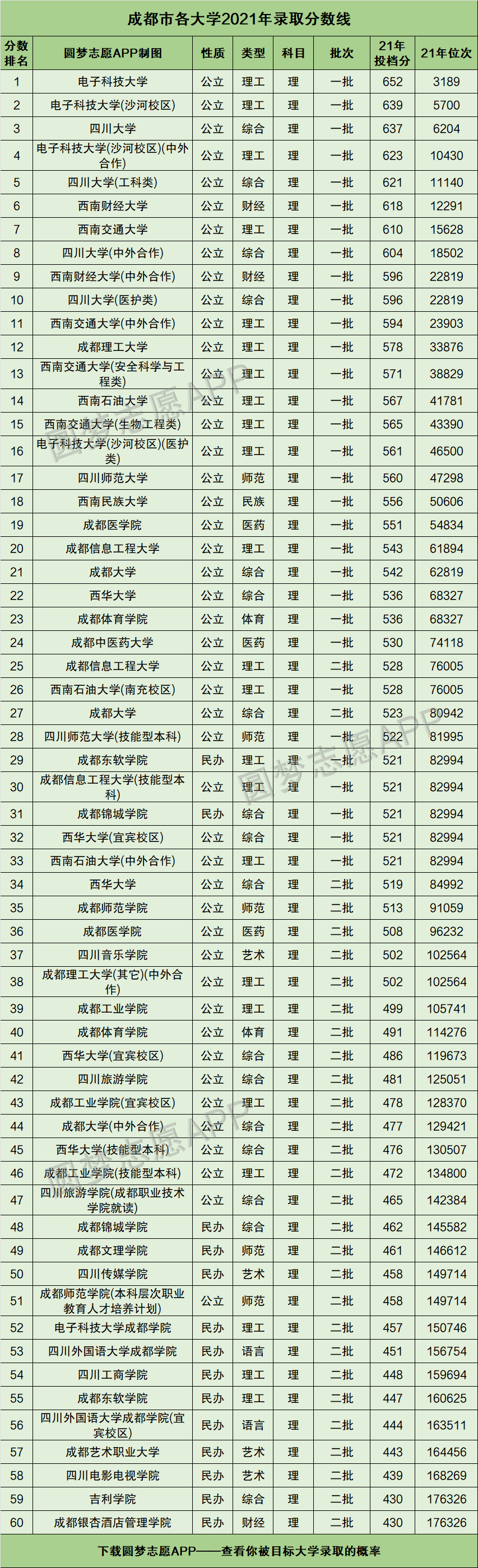 成都市各大学2021年录取分数线

| 分数排名 | 圆梦志愿APP制图 | 性质 | 类型 | 科目 | 批次 | 21年投档分 | 21年位次 |
|---|---|---|---|---|---|---|---|
| 1 | 电子科技大学 | 公立 | 理工 | 理 | 一批 | 652 | 3189 |
| 2 | 电子科技大学(沙河校区) | 公立 | 理工 | 理 | 一批 | 639 | 5700 |
| 3 | 四川大学 | 公立 | 综合 | 理 | 一批 | 637 | 6204 |
| 4 | 电子科技大学(沙河校区)(中外合作) | 公立 | 理工 | 理 | 一批 | 623 | 10430 |
| 5 | 四川大学(工科类) | 公立 | 综合 | 理 | 一批 | 621 | 11140 |
| 6 | 西南财经大学 | 公立 | 财经 | 理 | 一批 | 618 | 12291 |
| 7 | 西南交通大学 | 公立 | 理工 | 理 | 一批 | 610 | 15628 |
| 8 | 四川大学(中外合作) | 公立 | 综合 | 理 | 一批 | 604 | 18502 |
| 9 | 西南财经大学(中外合作) | 公立 | 财经 | 理 | 一批 | 596 | 22819 |
| 10 | 四川大学(医护类) | 公立 | 综合 | 理 | 一批 | 596 | 22819 |
| 11 | 西南交通大学(中外合作) | 公立 | 理工 | 理 | 一批 | 594 | 23903 |
| 12 | 成都理工大学 | 公立 | 理工 | 理 | 一批 | 578 | 33876 |
| 13 | 西南交通大学(安全科学与工程类) | 公立 | 理工 | 理 | 一批 | 571 | 38829 |
| 14 | 西南石油大学 | 公立 | 理工 | 理 | 一批 | 567 | 41781 |
| 15 | 西南交通大学(生物工程类) | 公立 | 理工 | 理 | 一批 | 565 | 43390 |
| 16 | 电子科技大学(沙河校区)(医护类) | 公立 | 理工 | 理 | 一批 | 561 | 46500 |
| 17 | 四川师范大学 | 公立 | 师范 | 理 | 一批 | 560 | 47298 |
| 18 | 西南民族大学 | 公立 | 民族 | 理 | 一批 | 556 | 50606 |
| 19 | 成都医学院 | 公立 | 医药 | 理 | 一批 | 551 | 54834 |
| 20 | 成都信息工程大学 | 公立 | 理工 | 理 | 一批 | 543 | 61894 |
| 21 | 成都大学 | 公立 | 综合 | 理 | 一批 | 542 | 62819 |
| 22 | 西华大学 | 公立 | 综合 | 理 | 一批 | 536 | 68327 |
| 23 | 成都体育学院 | 公立 | 体育 | 理 | 一批 | 536 | 68327 |
| 24 | 成都中医药大学 | 公立 | 医药 | 理 | 一批 | 530 | 74118 |
| 25 | 成都信息工程大学 | 公立 | 理工 | 理 | 二批 | 528 | 76005 |
| 26 | 西南石油大学(南充校区) | 公立 | 理工 | 理 | 一批 | 528 | 76005 |
| 27 | 成都大学 | 公立 | 综合 | 理 | 二批 | 523 | 80942 |
| 28 | 四川师范大学(技能型本科) | 公立 | 师范 | 理 | 一批 | 522 | 81995 |
| 29 | 成都东软学院 | 民办 | 理工 | 理 | 一批 | 521 | 82994 |
| 30 | 成都信息工程大学(技能型本科) | 公立 | 理工 | 理 | 一批 | 521 | 82994 |
| 31 | 成都锦城学院 | 民办 | 综合 | 理 | 一批 | 521 | 82994 |
| 32 | 西华大学(宜宾校区) | 公立 | 综合 | 理 | 一批 | 521 | 82994 |
| 33 | 西南石油大学(中外合作) | 公立 | 理工 | 理 | 一批 | 521 | 82994 |
| 34 | 西华大学 | 公立 | 综合 | 理 | 二批 | 519 | 84992 |
| 35 | 成都师范学院 | 公立 | 师范 | 理 | 二批 | 513 | 91059 |
| 36 | 成都医学院 | 公立 | 医药 | 理 | 二批 | 508 | 96232 |
| 37 | 四川音乐学院 | 公立 | 艺术 | 理 | 二批 | 502 | 102564 |
| 38 | 成都理工大学(其它)(中外合作) | 公立 | 理工 | 理 | 二批 | 502 | 102564 |
| 39 | 成都工业学院 | 公立 | 理工 | 理 | 二批 | 499 | 105741 |
| 40 | 成都体育学院 | 公立 | 体育 | 理 | 二批 | 491 | 114276 |
| 41 | 西华大学(宜宾校区) | 公立 | 综合 | 理 | 二批 | 486 | 119673 |
| 42 | 四川旅游学院 | 公立 | 综合 | 理 | 二批 | 481 | 125051 |
| 43 | 成都工业学院(宜宾校区) | 公立 | 理工 | 理 | 二批 | 478 | 128370 |
| 44 | 成都大学(中外合作) | 公立 | 综合 | 理 | 二批 | 477 | 129421 |
| 45 | 西华大学(技能型本科) | 公立 | 综合 | 理 | 二批 | 476 | 130507 |
| 46 | 成都工业学院(技能型本科) | 公立 | 理工 | 理 | 二批 | 472 | 134800 |
| 47 | 四川旅游学院(成都职业技术学院就读) | 公立 | 综合 | 理 | 二批 | 465 | 142384 |
| 48 | 成都锦城学院 | 民办 | 综合 | 理 | 二批 | 462 | 145582 |
| 49 | 成都文理学院 | 民办 | 师范 | 理 | 二批 | 461 | 146612 |
| 50 | 四川传媒学院 | 民办 | 艺术 | 理 | 二批 | 458 | 149714 |
| 51 | 成都师范学院(本科层次职业教育人才培养计划) | 公立 | 师范 | 理 | 二批 | 458 | 149714 |
| 52 | 电子科技大学成都学院 | 民办 | 理工 | 理 | 二批 | 457 | 150746 |
| 53 | 四川外国语大学成都学院 | 民办 | 语言 | 理 | 二批 | 451 | 156754 |
| 54 | 四川工商学院 | 民办 | 理工 | 理 | 二批 | 448 | 159694 |
| 55 | 成都东软学院 | 民办 | 理工 | 理 | 二批 | 447 | 160625 |
| 56 | 四川外国语大学成都学院(宜宾校区) | 民办 | 语言 | 理 | 二批 | 444 | 163511 |
| 57 | 成都艺术职业大学 | 民办 | 艺术 | 理 | 二批 | 443 | 164456 |
| 58 | 四川电影电视学院 | 民办 | 艺术 | 理 | 二批 | 439 | 168269 |
| 59 | 吉利学院 | 民办 | 综合 | 理 | 二批 | 430 | 176326 |
| 60 | 成都银杏酒店管理学院 | 民办 | 财经 | 理 | 二批 | 430 | 176326 |

下载圆梦志愿APP——查看你被目标大学录取的概率

圆梦志愿APP